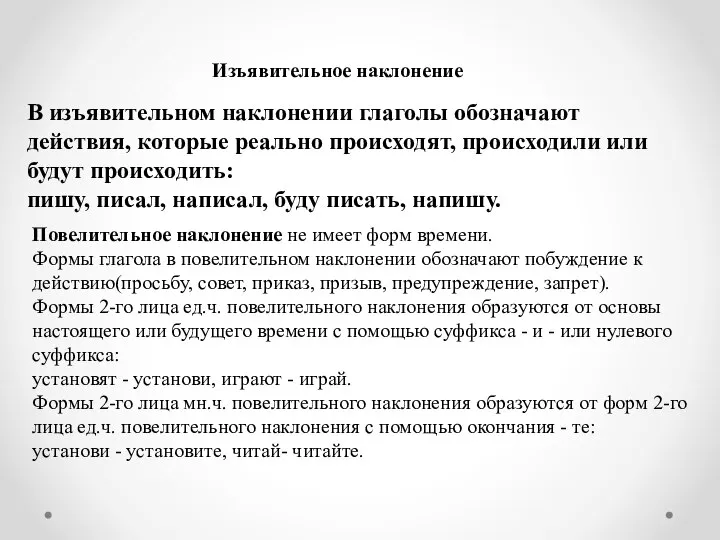 Изъявительное наклонение

В изъявительном наклонении глаголы обозначают действия, которые реально происходят, происходили или будут происходить:
пишу, писал, написал, буду писать, напишу.

Повелительное наклонение не имеет форм времени.
Формы глагола в повелительном наклонении обозначают побуждение к действию(просьбу, совет, приказ, призыв, предупреждение, запрет).
Формы 2-го лица ед.ч. повелительного наклонения образуются от основы настоящего или будущего времени с помощью суффикса - и - или нулевого суффикса:
установят - установи, играют - играй.
Формы 2-го лица мн.ч. повелительного наклонения образуются от форм 2-го лица ед.ч. повелительного наклонения с помощью окончания - те:
установи - установите, читай- читайте.